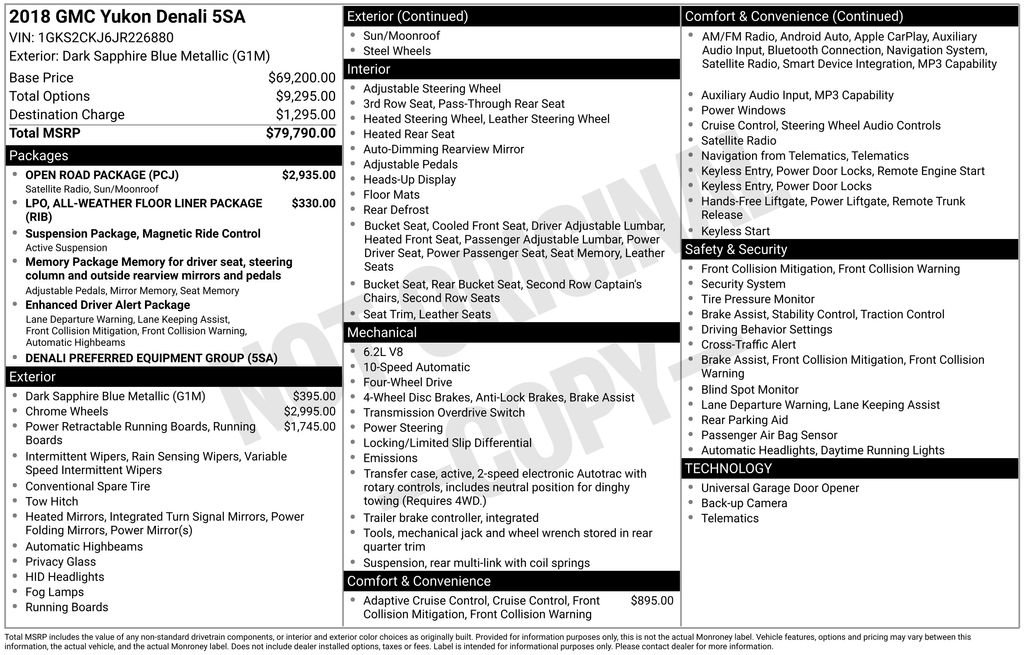 2018 GMC Yukon Denali 5SA
VIN: 1GKS2CKJ6JR226880
Exterior: Dark Sapphire Blue Metallic (G1M)

| | |
|---|---|
| Base Price | $69,200.00 |
| Total Options | $9,295.00 |
| Destination Charge | $1,295.00 |
| Total MSRP | $79,790.00 |

Packages
- OPEN ROAD PACKAGE (PCJ) $2,935.00
Satellite Radio, Sun/Moonroof
- LPO, ALL-WEATHER FLOOR LINER PACKAGE (RIB) $330.00
- Suspension Package, Magnetic Ride Control
Active Suspension
- Memory Package Memory for driver seat, steering column and outside rearview mirrors and pedals
Adjustable Pedals, Mirror Memory, Seat Memory
- Enhanced Driver Alert Package
Lane Departure Warning, Lane Keeping Assist, Front Collision Mitigation, Front Collision Warning, Automatic Highbeams
- DENALI PREFERRED EQUIPMENT GROUP (5SA)

Exterior
- Dark Sapphire Blue Metallic (G1M) $395.00
- Chrome Wheels $2,995.00
- Power Retractable Running Boards, Running Boards $1,745.00
- Intermittent Wipers, Rain Sensing Wipers, Variable Speed Intermittent Wipers
- Conventional Spare Tire
- Tow Hitch
- Heated Mirrors, Integrated Turn Signal Mirrors, Power Folding Mirrors, Power Mirror(s)
- Automatic Highbeams
- Privacy Glass
- HID Headlights
- Fog Lamps
- Running Boards

Exterior (Continued)
- Sun/Moonroof
- Steel Wheels

Interior
- Adjustable Steering Wheel
- 3rd Row Seat, Pass-Through Rear Seat
- Heated Steering Wheel, Leather Steering Wheel
- Heated Rear Seat
- Auto-Dimming Rearview Mirror
- Adjustable Pedals
- Heads-Up Display
- Floor Mats
- Rear Defrost
- Bucket Seat, Cooled Front Seat, Driver Adjustable Lumbar, Heated Front Seat, Passenger Adjustable Lumbar, Power Driver Seat, Power Passenger Seat, Seat Memory, Leather Seats
- Bucket Seat, Rear Bucket Seat, Second Row Captain's Chairs, Second Row Seats
- Seat Trim, Leather Seats

Mechanical
- 6.2L V8
- 10-Speed Automatic
- Four-Wheel Drive
- 4-Wheel Disc Brakes, Anti-Lock Brakes, Brake Assist
- Transmission Overdrive Switch
- Power Steering
- Locking/Limited Slip Differential
- Emissions
- Transfer case, active, 2-speed electronic Autotrac with rotary controls, includes neutral position for dinghy towing (Requires 4WD.)
- Trailer brake controller, integrated
- Tools, mechanical jack and wheel wrench stored in rear quarter trim
- Suspension, rear multi-link with coil springs

Comfort & Convenience
- Adaptive Cruise Control, Cruise Control, Front Collision Mitigation, Front Collision Warning $895.00

Comfort & Convenience (Continued)
- AM/FM Radio, Android Auto, Apple CarPlay, Auxiliary Audio Input, Bluetooth Connection, Navigation System, Satellite Radio, Smart Device Integration, MP3 Capability
- Auxiliary Audio Input, MP3 Capability
- Power Windows
- Cruise Control, Steering Wheel Audio Controls
- Satellite Radio
- Navigation from Telematics, Telematics
- Keyless Entry, Power Door Locks, Remote Engine Start
- Keyless Entry, Power Door Locks
- Hands-Free Liftgate, Power Liftgate, Remote Trunk Release
- Keyless Start

Safety & Security
- Front Collision Mitigation, Front Collision Warning
- Security System
- Tire Pressure Monitor
- Brake Assist, Stability Control, Traction Control
- Driving Behavior Settings
- Cross-Traffic Alert
- Brake Assist, Front Collision Mitigation, Front Collision Warning
- Blind Spot Monitor
- Lane Departure Warning, Lane Keeping Assist
- Rear Parking Aid
- Passenger Air Bag Sensor
- Automatic Headlights, Daytime Running Lights

TECHNOLOGY
- Universal Garage Door Opener
- Back-up Camera
- Telematics

NOT ORIGINAL COPY

Total MSRP includes the value of any non-standard drivetrain components, or interior and exterior color choices as originally built. Provided for information purposes only, this is not the actual Monroney label. Vehicle features, options and pricing may vary between this information, the actual vehicle, and the actual Monroney label. Does not include dealer installed options, taxes or fees. Label is intended for informational purposes only. Please contact dealer for more information.